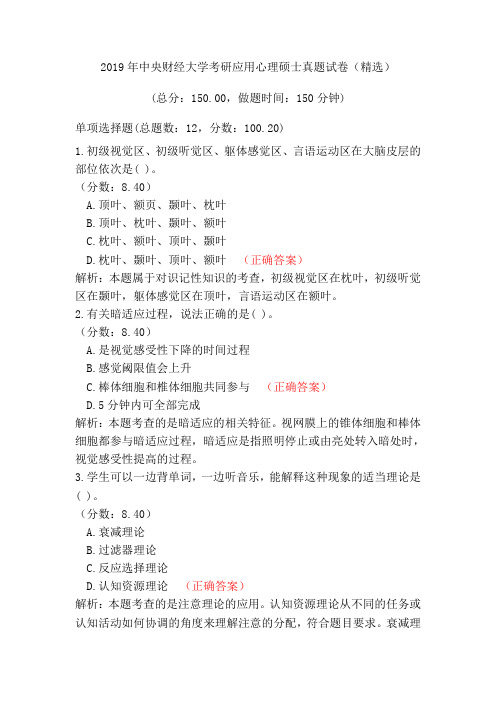 2019 年中央财经大学考研应用心理硕士真题试卷（精选）

（总分：150.00，做题时间：150 分钟）

单项选择题(总题数：12，分数：100.20)

1.初级视觉区、初级听觉区、躯体感觉区、言语运动区在大脑皮层的部位依次是( )。

（分数：8.40）

A.顶叶、额页、颞叶、枕叶

B.顶叶、枕叶、颞叶、额叶

C.枕叶、额叶、顶叶、颞叶

D.枕叶、颞叶、顶叶、额叶 （正确答案）

解析：本题属于对识记性知识的考查，初级视觉区在枕叶，初级听觉区在颞叶，躯体感觉区在顶叶，言语运动区在额叶。

2.有关暗适应过程，说法正确的是( )。

（分数：8.40）

A.是视觉感受性下降的时间过程

B.感觉阈限值会上升

C.棒体细胞和椎体细胞共同参与 （正确答案）

D.5 分钟内可全部完成

解析：本题考查的是暗适应的相关特征。视网膜上的锥体细胞和棒体细胞都参与暗适应过程，暗适应是指照明停止或由亮处转入暗处时，视觉感受性提高的过程。

3.学生可以一边背单词，一边听音乐，能解释这种现象的适当理论是( )。

（分数：8.40）

A.衰减理论

B.过滤器理论

C.反应选择理论

D.认知资源理论 （正确答案）

解析：本题考查的是注意理论的应用。认知资源理论从不同的任务或认知活动如何协调的角度来理解注意的分配，符合题目要求。衰减理